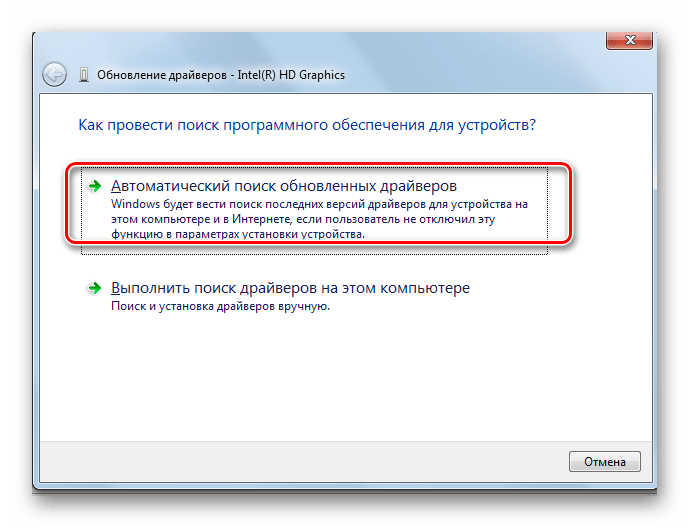 Обновление драйверов - Intel(R) HD Graphics

Как провести поиск программного обеспечения для устройств?

Автоматический поиск обновленных драйверов
Windows будет вести поиск последних версий драйверов для устройства на этом компьютере и в Интернете, если пользователь не отключил эту функцию в параметрах установки устройства.

Выполнить поиск драйверов на этом компьютере
Поиск и установка драйверов вручную.

Отмена